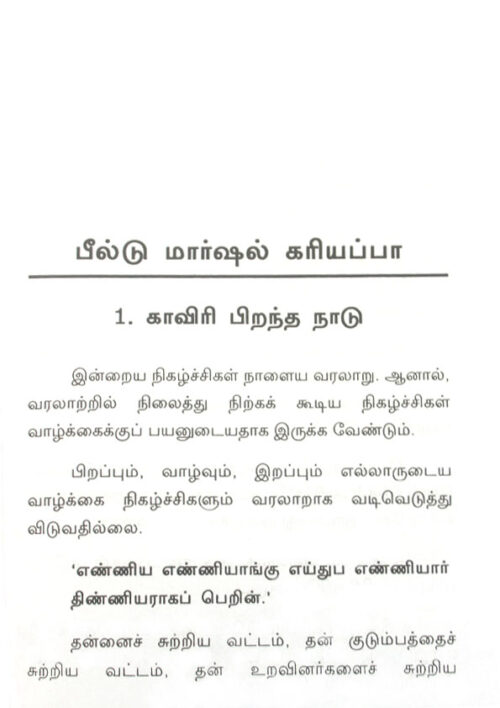 பீல்டு மார்ஷல் கரியப்பா

1. காவிரி பிறந்த நாடு

இன்றைய நிகழ்ச்சிகள் நாளைய வரலாறு. ஆனால், வரலாற்றில் நிலைத்து நிற்கக் கூடிய நிகழ்ச்சிகள் வாழ்க்கைக்குப் பயனுடையதாக இருக்க வேண்டும்.

பிறப்பும், வாழ்வும், இறப்பும் எல்லாருடைய வாழ்க்கை நிகழ்ச்சிகளும் வரலாறாக வடிவெடுத்து விடுவதில்லை.

'எண்ணிய எண்ணியாங்கு எய்துப எண்ணியார் திண்ணியராகப் பெறின்.'

தன்னைச் சுற்றிய வட்டம், தன் குடும்பத்தைச் சுற்றிய வட்டம், தன் உறவினர்களைச் சுற்றிய